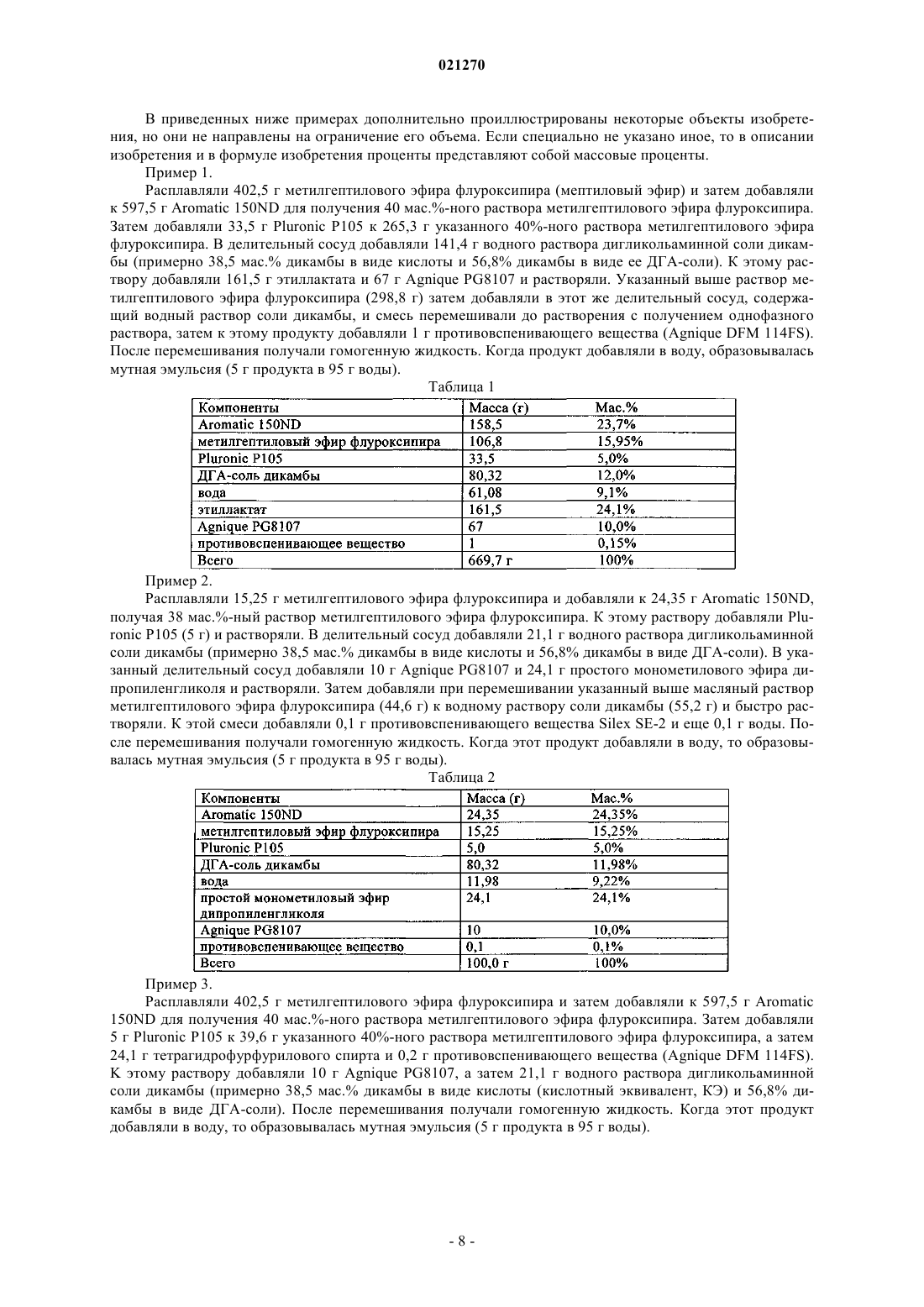 021270

В приведенных ниже примерах дополнительно проиллюстрированы некоторые объекты изобретения, но они не направлены на ограничение его объема. Если специально не указано иное, то в описании изобретения и в формуле изобретения проценты представляют собой массовые проценты.

Пример 1.

Расплавляли 402,5 г метилгептилового эфира флуроксипира (мептиловый эфир) и затем добавляли к 597,5 г Aromatic 150ND для получения 40 мас.%-ного раствора метилгептилового эфира флуроксипира. Затем добавляли 33,5 г Pluronic P105 к 265,3 г указанного 40%-ного раствора метилгептилового эфира флуроксипира. В делительный сосуд добавляли 141,4 г водного раствора дигликольаминной соли дикамбы (примерно 38,5 мас.% дикамбы в виде кислоты и 56,8% дикамбы в виде ее ДГА-соли). К этому раствору добавляли 161,5 г этиллактата и 67 г Agnique PG8107 и растворяли. Указанный выше раствор метилгептилового эфира флуроксипира (298,8 г) затем добавляли в этот же делительный сосуд, содержащий водный раствор соли дикамбы, и смесь перемешивали до растворения с получением однофазного раствора, затем к этому продукту добавляли 1 г противовспенивающего вещества (Agnique DFM 114FS). После перемешивания получали гомогенную жидкость. Когда продукт добавляли в воду, образовывалась мутная эмульсия (5 г продукта в 95 г воды).

Таблица 1

| Компоненты | Масса (г) | Мас.% |
|---|---|---|
| Aromatic 150ND | 158,5 | 23,7% |
| метилгептиловый эфир флуроксипира | 106,8 | 15,95% |
| Pluronic P105 | 33,5 | 5,0% |
| ДГА-соль дикамбы | 80,32 | 12,0% |
| вода | 61,08 | 9,1% |
| этиллактат | 161,5 | 24,1% |
| Agnique PG8107 | 67 | 10,0% |
| противовспенивающее вещество | 1 | 0,15% |
| Всего | 669,7 г | 100% |

Пример 2.

Расплавляли 15,25 г метилгептилового эфира флуроксипира и добавляли к 24,35 г Aromatic 150ND, получая 38 мас.%-ный раствор метилгептилового эфира флуроксипира. К этому раствору добавляли Pluronic P105 (5 г) и растворяли. В делительный сосуд добавляли 21,1 г водного раствора дигликольаминной соли дикамбы (примерно 38,5 мас.% дикамбы в виде кислоты и 56,8% дикамбы в виде ДГА-соли). В указанный делительный сосуд добавляли 10 г Agnique PG8107 и 24,1 г простого монометилового эфира дипропиленгликоля и растворяли. Затем добавляли при перемешивании указанный выше масляный раствор метилгептилового эфира флуроксипира (44,6 г) к водному раствору соли дикамбы (55,2 г) и быстро растворяли. К этой смеси добавляли 0,1 г противовспенивающего вещества Silex SE-2 и еще 0,1 г воды. После перемешивания получали гомогенную жидкость. Когда этот продукт добавляли в воду, то образовывалась мутная эмульсия (5 г продукта в 95 г воды).

Таблица 2

| Компоненты | Масса (г) | Мас.% |
|---|---|---|
| Aromatic 150ND | 24,35 | 24,35% |
| метилгептиловый эфир флуроксипира | 15,25 | 15,25% |
| Pluronic P105 | 5,0 | 5,0% |
| ДГА-соль дикамбы | 80,32 | 11,98% |
| вода | 11,98 | 9,22% |
| простой монометиловый эфир дипропиленгликоля | 24,1 | 24,1% |
| Agnique PG8107 | 10 | 10,0% |
| противовспенивающее вещество | 0,1 | 0,1% |
| Всего | 100,0 г | 100% |

Пример 3.

Расплавляли 402,5 г метилгептилового эфира флуроксипира и затем добавляли к 597,5 г Aromatic 150ND для получения 40 мас.%-ного раствора метилгептилового эфира флуроксипира. Затем добавляли 5 г Pluronic P105 к 39,6 г указанного 40%-ного раствора метилгептилового эфира флуроксипира, а затем 24,1 г тетрагидрофурфурилового спирта и 0,2 г противовспенивающего вещества (Agnique DFM 114FS). К этому раствору добавляли 10 г Agnique PG8107, а затем 21,1 г водного раствора дигликольаминной соли дикамбы (примерно 38,5 мас.% дикамбы в виде кислоты (кислотный эквивалент, КЭ) и 56,8% дикамбы в виде ДГА-соли). После перемешивания получали гомогенную жидкость. Когда этот продукт добавляли в воду, то образовывалась мутная эмульсия (5 г продукта в 95 г воды).

- 8 -